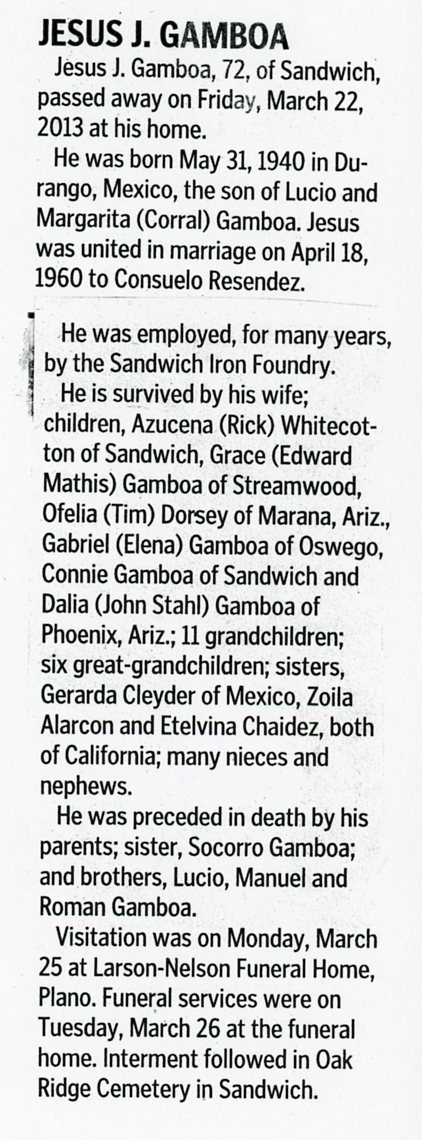 JESUS J. GAMBOA

Jesus J. Gamboa, 72, of Sandwich, passed away on Friday, March 22, 2013 at his home.

He was born May 31, 1940 in Durango, Mexico, the son of Lucio and Margarita (Corral) Gamboa. Jesus was united in marriage on April 18, 1960 to Consuelo Resendez.

He was employed, for many years, by the Sandwich Iron Foundry.

He is survived by his wife; children, Azucena (Rick) Whitecotton of Sandwich, Grace (Edward Mathis) Gamboa of Streamwood, Ofelia (Tim) Dorsey of Marana, Ariz., Gabriel (Elena) Gamboa of Oswego, Connie Gamboa of Sandwich and Dalia (John Stahl) Gamboa of Phoenix, Ariz.; 11 grandchildren; six great-grandchildren; sisters, Gerarda Cleyder of Mexico, Zoila Alarcon and Etelvina Chaidez, both of California; many nieces and nephews.

He was preceded in death by his parents; sister, Socorro Gamboa; and brothers, Lucio, Manuel and Roman Gamboa.

Visitation was on Monday, March 25 at Larson-Nelson Funeral Home, Plano. Funeral services were on Tuesday, March 26 at the funeral home. Interment followed in Oak Ridge Cemetery in Sandwich.